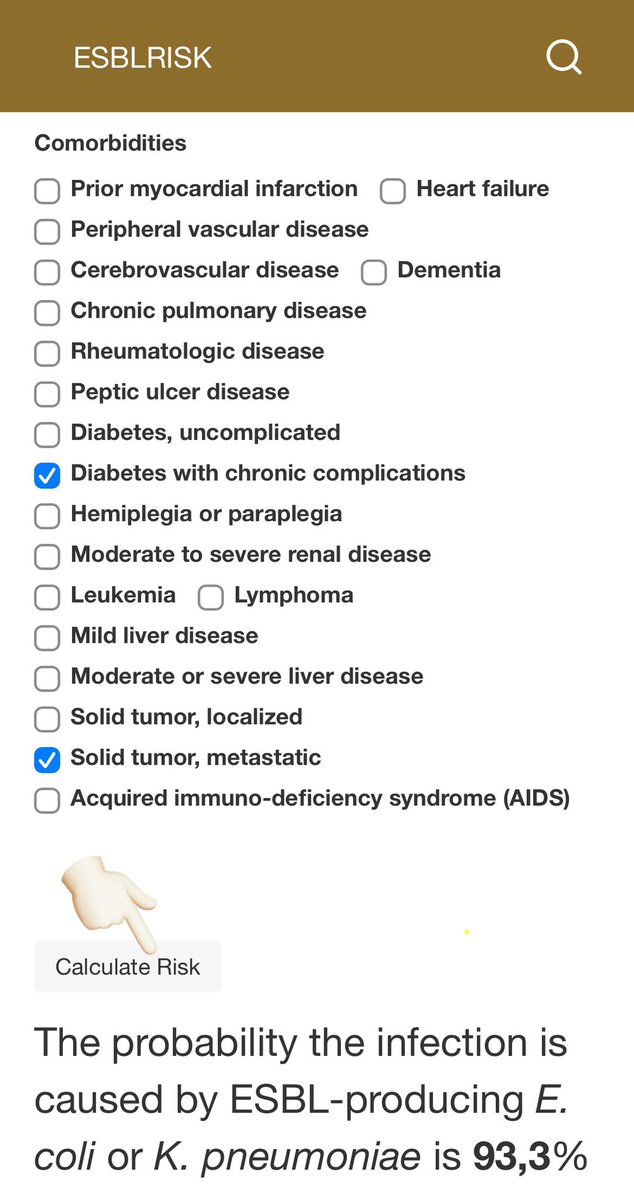 ESBLRISK

Comorbidities

Prior myocardial infarction
Heart failure
Peripheral vascular disease
Cerebrovascular disease
Dementia
Chronic pulmonary disease
Rheumatologic disease
Peptic ulcer disease
Diabetes, uncomplicated
Diabetes with chronic complications
Hemiplegia or paraplegia
Moderate to severe renal disease
Leukemia
Lymphoma
Mild liver disease
Moderate or severe liver disease
Solid tumor, localized
Solid tumor, metastatic
Acquired immuno-deficiency syndrome (AIDS)

Calculate Risk

The probability the infection is caused by ESBL-producing E. coli or K. pneumoniae is 93,3%